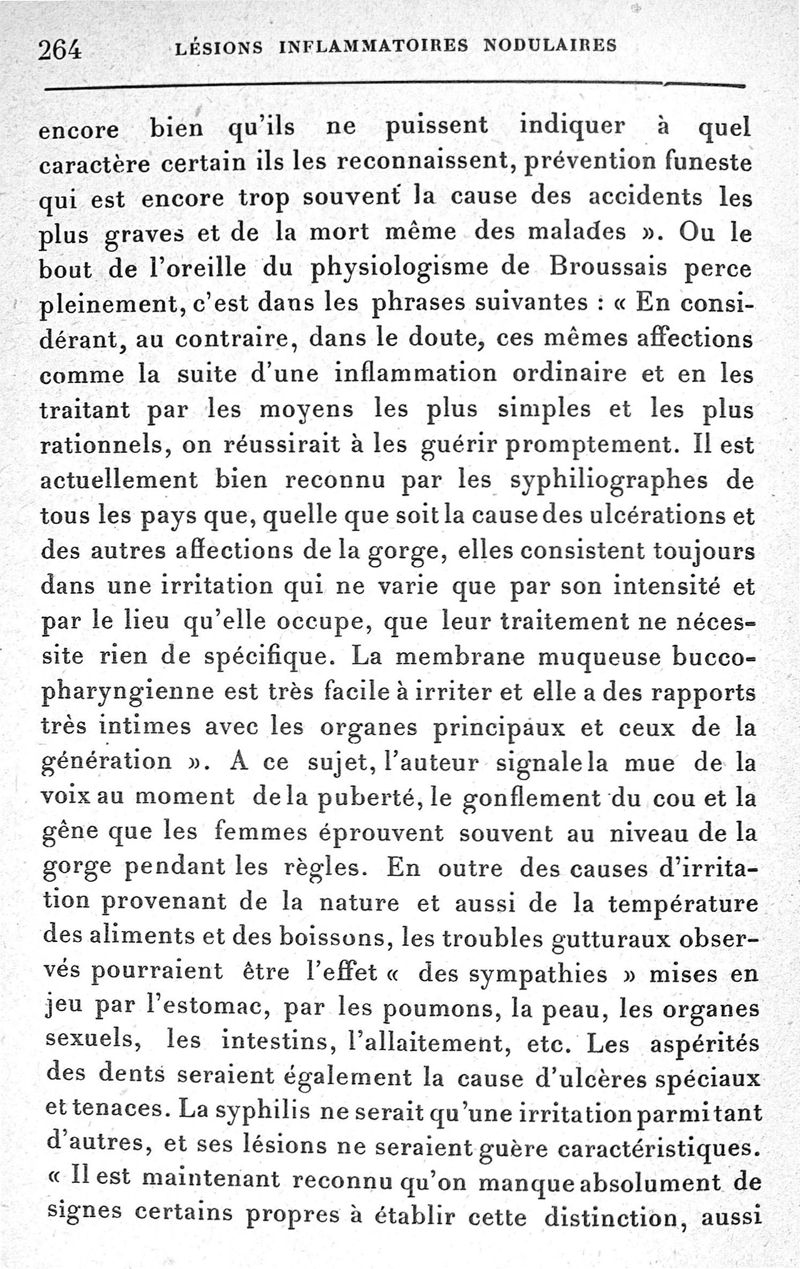 264 LÉSIONS INFLAMMATOIRES NODULAIRES

encore bien qu'ils ne puissent indiquer à quel caractère certain ils les reconnaissent, prévention funeste qui est encore trop souvent la cause des accidents les plus graves et de la mort même des malades ». Ou le bout de l'oreille du physiologisme de Broussais perce pleinement, c'est dans les phrases suivantes : « En considérant, au contraire, dans le doute, ces mêmes affections comme la suite d'une inflammation ordinaire et en les traitant par les moyens les plus simples et les plus rationnels, on réussirait à les guérir promptement. Il est actuellement bien reconnu par les syphiliographes de tous les pays que, quelle que soit la cause des ulcérations et des autres affections de la gorge, elles consistent toujours dans une irritation qui ne varie que par son intensité et par le lieu qu'elle occupe, que leur traitement ne nécessite rien de spécifique. La membrane muqueuse buccopharyngienne est très facile à irriter et elle a des rapports très intimes avec les organes principaux et ceux de la génération ». A ce sujet, l'auteur signale la mue de la voix au moment de la puberté, le gonflement du cou et la gêne que les femmes éprouvent souvent au niveau de la gorge pendant les règles. En outre des causes d'irritation provenant de la nature et aussi de la température des aliments et des boissons, les troubles gutturaux observés pourraient être l'effet « des sympathies » mises en jeu par l'estomac, par les poumons, la peau, les organes sexuels, les intestins, l'allaitement, etc. Les aspérités des dents seraient également la cause d'ulcères spéciaux et tenaces. La syphilis ne serait qu'une irritation parmi tant d'autres, et ses lésions ne seraient guère caractéristiques. « Il est maintenant reconnu qu'on manque absolument de signes certains propres à établir cette distinction, aussi